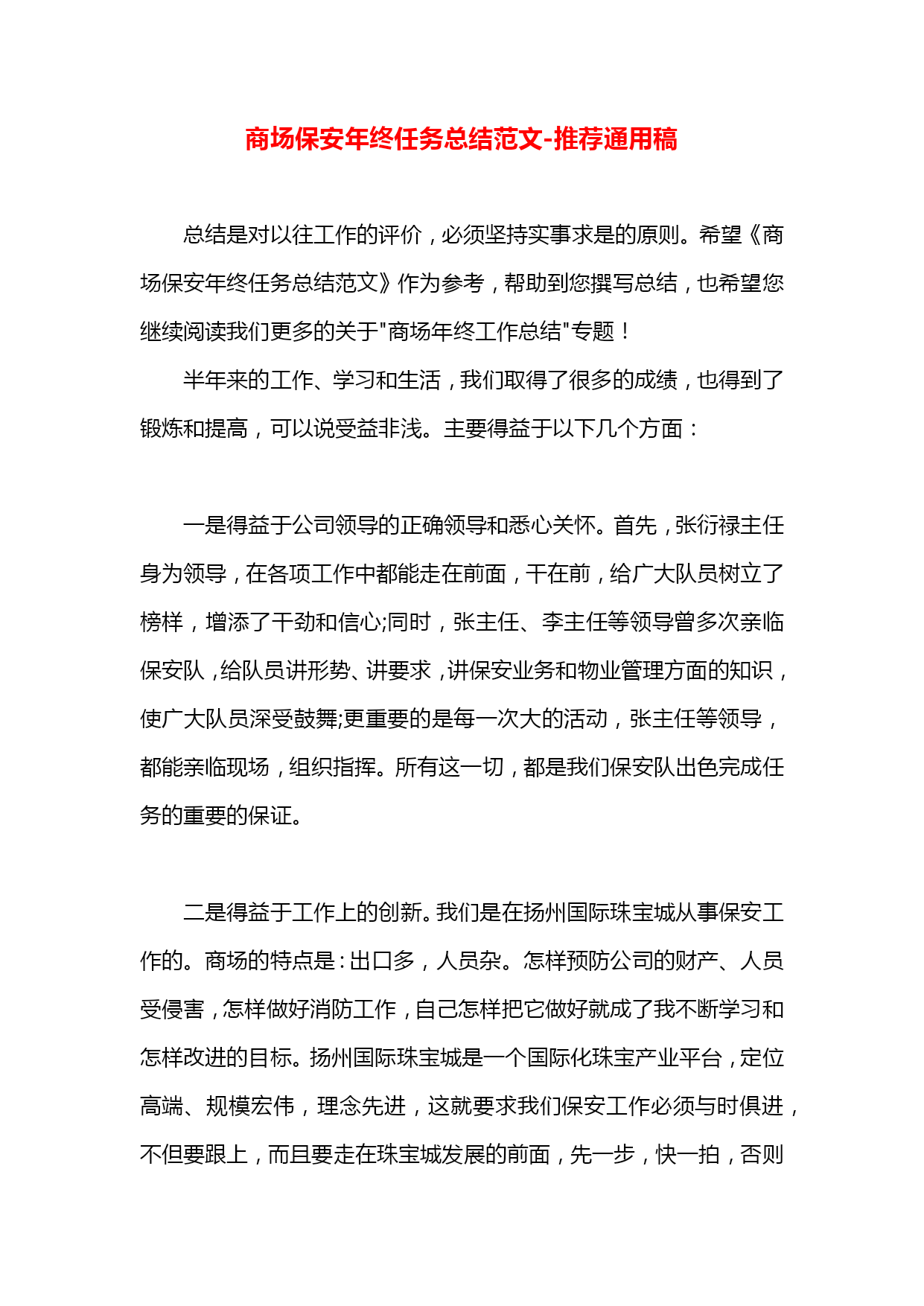 商场保安年终任务总结范文-推荐通用稿

总结是对以往工作的评价，必须坚持实事求是的原则。希望《商场保安年终任务总结范文》作为参考，帮助到您撰写总结，也希望您继续阅读我们更多的关于"商场年终工作总结"专题！

半年来的工作、学习和生活，我们取得了很多的成绩，也得到了锻炼和提高，可以说受益非浅。主要得益于以下几个方面：

一是得益于公司领导的正确领导和悉心关怀。首先，张衍禄主任身为领导，在各项工作中都能走在前面，干在前，给广大队员树立了榜样，增添了干劲和信心;同时，张主任、李主任等领导曾多次亲临保安队，给队员讲形势、讲要求，讲保安业务和物业管理方面的知识，使广大队员深受鼓舞;更重要的是每一次大的活动，张主任等领导，都能亲临现场，组织指挥。所有这一切，都是我们保安队出色完成任务的重要的保证。

二是得益于工作上的创新。我们是在扬州国际珠宝城从事保安工作的。商场的特点是：出口多，人员杂。怎样预防公司的财产、人员受侵害，怎样做好消防工作，自己怎样把它做好就成了我不断学习和怎样改进的目标。扬州国际珠宝城是一个国际化珠宝产业平台，定位高端、规模宏伟，理念先进，这就要求我们保安工作必须与时俱进，不但要跟上，而且要走在珠宝城发展的前面，先一步，快一拍，否则